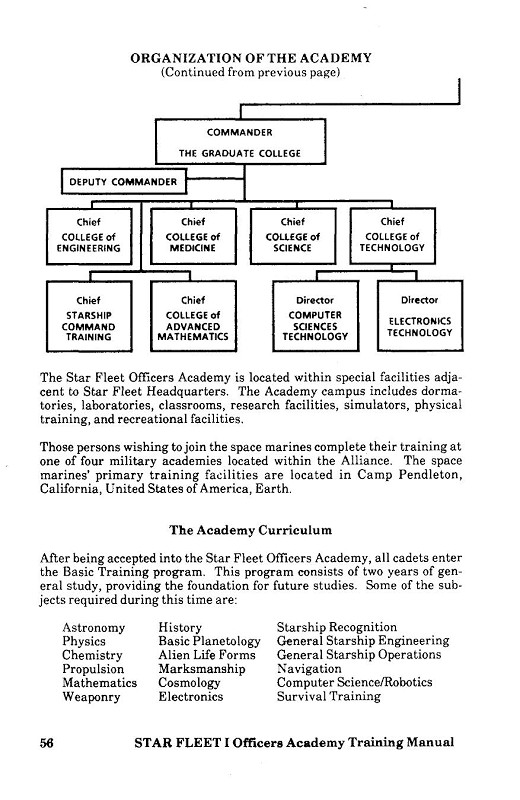 ORGANIZATION OF THE ACADEMY
(Continued from previous page)

COMMANDER
THE GRADUATE COLLEGE

DEPUTY COMMANDER

Chief
COLLEGE of
ENGINEERING

Chief
COLLEGE of
MEDICINE

Chief
COLLEGE of
SCIENCE

Chief
COLLEGE of
TECHNOLOGY

Chief
STARSHIP
COMMAND
TRAINING

Chief
COLLEGE of
ADVANCED
MATHEMATICS

Director
COMPUTER
SCIENCES
TECHNOLOGY

Director
ELECTRONICS
TECHNOLOGY

The Star Fleet Officers Academy is located within special facilities adjacent to Star Fleet Headquarters. The Academy campus includes dormatories, laboratories, classrooms, research facilities, simulators, physical training, and recreational facilities.

Those persons wishing to join the space marines complete their training at one of four military academies located within the Alliance. The space marines' primary training facilities are located in Camp Pendleton, California, United States of America, Earth.

The Academy Curriculum

After being accepted into the Star Fleet Officers Academy, all cadets enter the Basic Training program. This program consists of two years of general study, providing the foundation for future studies. Some of the subjects required during this time are:

Astronomy
Physics
Chemistry
Propulsion
Mathematics
Weaponry

History
Basic Planetology
Alien Life Forms
Marksmanship
Cosmology
Electronics

Starship Recognition
General Starship Engineering
General Starship Operations
Navigation
Computer Science/Robotics
Survival Training

56 STAR FLEET I Officers Academy Training Manual